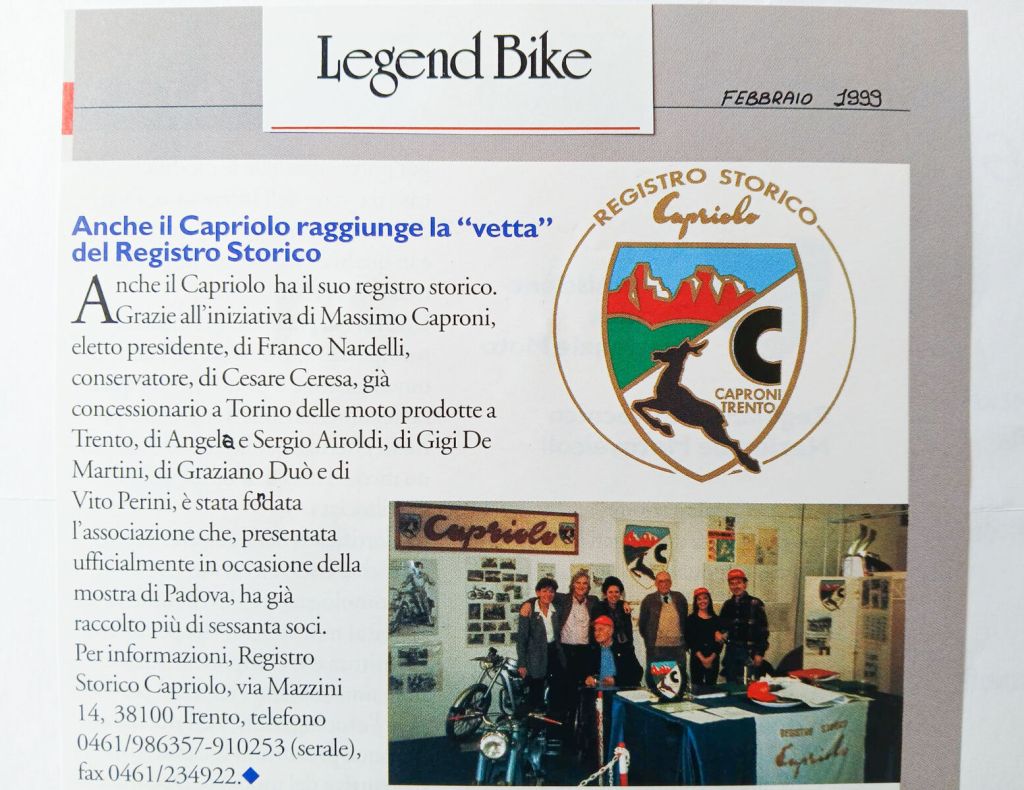 Legend Bike

FEBBRAIO 1999

Anche il Capriolo raggiunge la "vetta" del Registro Storico

Anche il Capriolo ha il suo registro storico. Grazie all'iniziativa di Massimo Caproni, eletto presidente, di Franco Nardelli, conservatore, di Cesare Ceresa, già concessionario a Torino delle moto prodotte a Trento, di Angela e Sergio Airoldi, di Gigi De Martini, di Graziano Duò e di Vito Perini, è stata fondata l'associazione che, presentata ufficialmente in occasione della mostra di Padova, ha già raccolto più di sessanta soci. Per informazioni, Registro Storico Capriolo, via Mazzini 14, 38100 Trento, telefono 0461/986357-910253 (serale), fax 0461/234922.

REGISTRO STORICO
Capriolo
C
CAPRONI TRENTO

Capriolo

REGISTRO STORICO
Capriolo